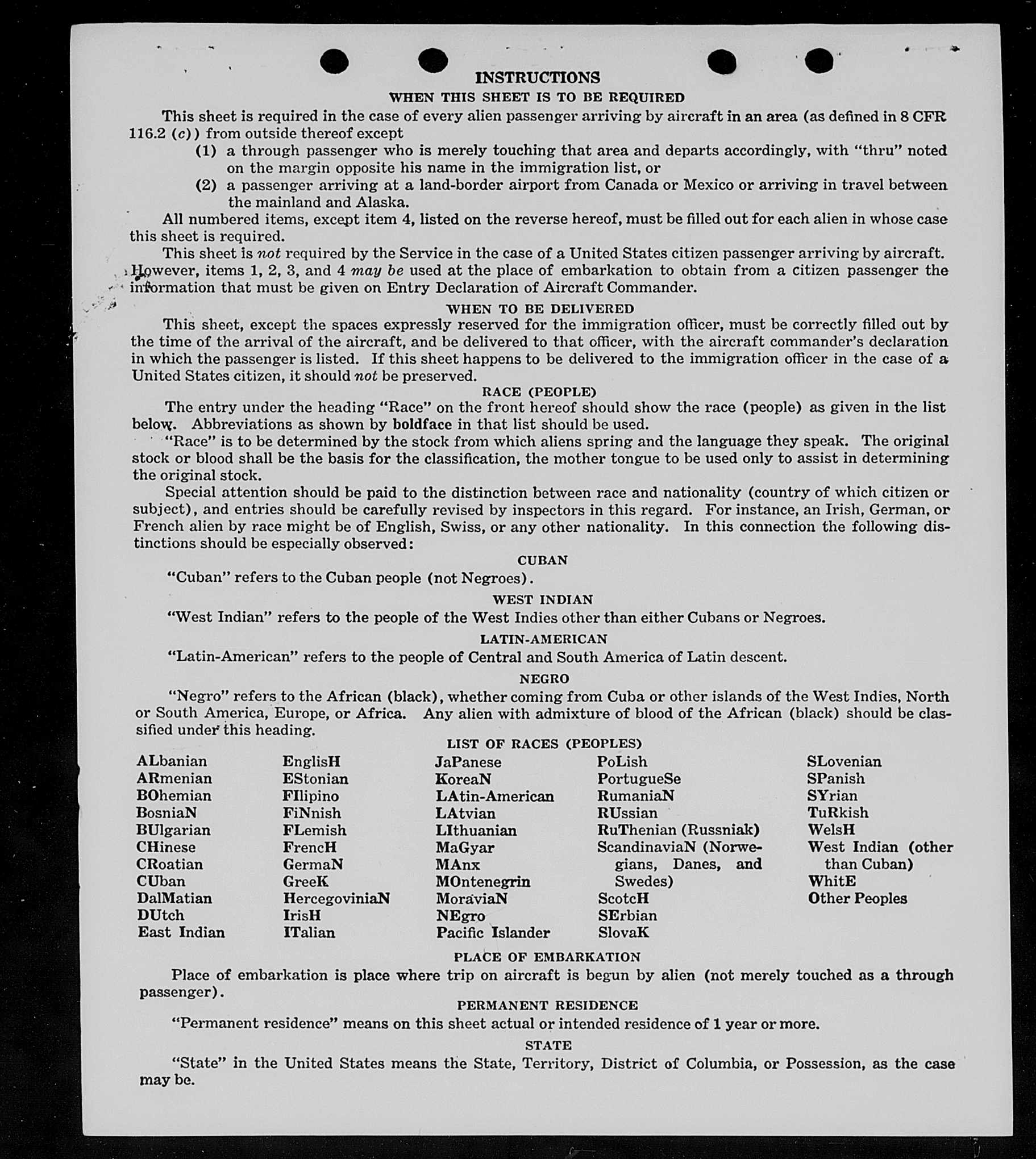 INSTRUCTIONS

WHEN THIS SHEET IS TO BE REQUIRED

This sheet is required in the case of every alien passenger arriving by aircraft in an area (as defined in 8 CFR 116.2 (c)) from outside thereof except

(1) a through passenger who is merely touching that area and departs accordingly, with "thru" noted on the margin opposite his name in the immigration list, or

(2) a passenger arriving at a land-border airport from Canada or Mexico or arriving in travel between the mainland and Alaska.

All numbered items, except item 4, listed on the reverse hereof, must be filled out for each alien in whose case this sheet is required.

This sheet is not required by the Service in the case of a United States citizen passenger arriving by aircraft. However, items 1, 2, 3, and 4 may be used at the place of embarkation to obtain from a citizen passenger the information that must be given on Entry Declaration of Aircraft Commander.

WHEN TO BE DELIVERED

This sheet, except the spaces expressly reserved for the immigration officer, must be correctly filled out by the time of the arrival of the aircraft, and be delivered to that officer, with the aircraft commander's declaration in which the passenger is listed. If this sheet happens to be delivered to the immigration officer in the case of a United States citizen, it should not be preserved.

RACE (PEOPLE)

The entry under the heading "Race" on the front hereof should show the race (people) as given in the list below. Abbreviations as shown by boldface in that list should be used.

"Race" is to be determined by the stock from which aliens spring and the language they speak. The original stock or blood shall be the basis for the classification, the mother tongue to be used only to assist in determining the original stock.

Special attention should be paid to the distinction between race and nationality (country of which citizen or subject), and entries should be carefully revised by inspectors in this regard. For instance, an Irish, German, or French alien by race might be of English, Swiss, or any other nationality. In this connection the following distinctions should be especially observed:

CUBAN

"Cuban" refers to the Cuban people (not Negroes).

WEST INDIAN

"West Indian" refers to the people of the West Indies other than either Cubans or Negroes.

LATIN-AMERICAN

"Latin-American" refers to the people of Central and South America of Latin descent.

NEGRO

"Negro" refers to the African (black), whether coming from Cuba or other islands of the West Indies, North or South America, Europe, or Africa. Any alien with admixture of blood of the African (black) should be classified under this heading.

LIST OF RACES (PEOPLES)

ALbanian
ARmenian
BOhemian
BosniaN
BUlgarian
CHinese
CRoatian
CUban
DalMatian
DUtch
East Indian

EnglisH
EStonian
FIlipino
FiNnish
FLemish
FrencH
GermaN
GreeK
HercegoviniaN
IrisH
ITalian

JaPanese
KoreaN
LAtin-American
LAtvian
LIthuanian
MaGyar
MAnx
MOntenegrin
MoraviaN
NEgro
Pacific Islander

PoLish
PortugueSe
RumaniaN
RUssian
RuThenian (Russniak)
ScandinaviaN (Norwegians, Danes, and Swedes)
ScotcH
SErbian
SlovaK

SLovenian
SPanish
SYrian
TuRkish
WelsH
West Indian (other than Cuban)
WhitE
Other Peoples

PLACE OF EMBARKATION

Place of embarkation is place where trip on aircraft is begun by alien (not merely touched as a through passenger).

PERMANENT RESIDENCE

"Permanent residence" means on this sheet actual or intended residence of 1 year or more.

STATE

"State" in the United States means the State, Territory, District of Columbia, or Possession, as the case may be.